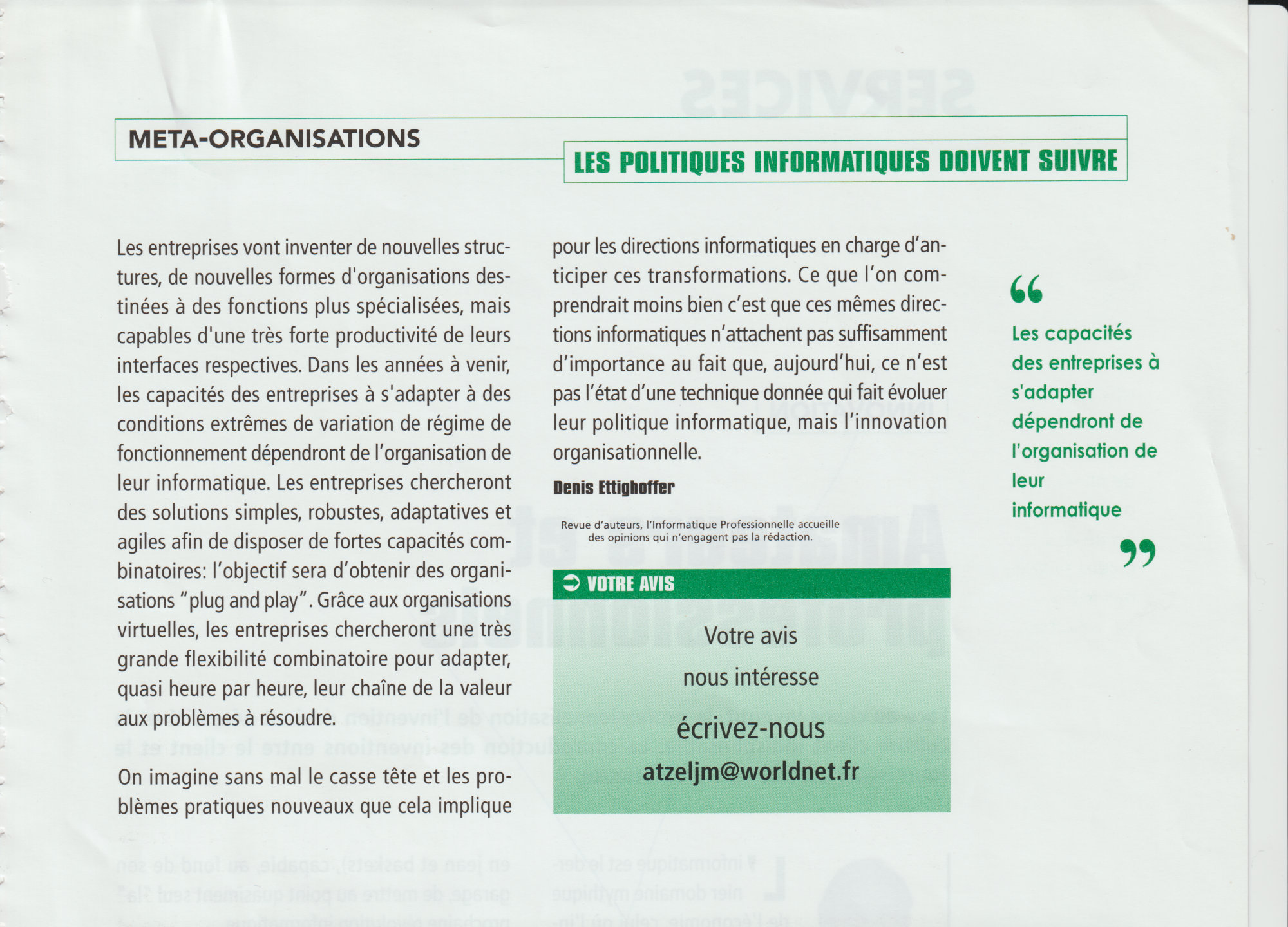 META-ORGANISATIONS

LES POLITIQUES INFORMATIQUES DOIVENT SUIVRE

Les entreprises vont inventer de nouvelles structures, de nouvelles formes d'organisations destinées à des fonctions plus spécialisées, mais capables d'une très forte productivité de leurs interfaces respectives. Dans les années à venir, les capacités des entreprises à s'adapter à des conditions extrêmes de variation de régime de fonctionnement dépendront de l'organisation de leur informatique. Les entreprises chercheront des solutions simples, robustes, adaptatives et agiles afin de disposer de fortes capacités combinatoires: l'objectif sera d'obtenir des organisations "plug and play". Grâce aux organisations virtuelles, les entreprises chercheront une très grande flexibilité combinatoire pour adapter, quasi heure par heure, leur chaîne de la valeur aux problèmes à résoudre.

On imagine sans mal le casse tête et les problèmes pratiques nouveaux que cela implique pour les directions informatiques en charge d'anticiper ces transformations. Ce que l'on comprendrait moins bien c'est que ces mêmes directions informatiques n'attachent pas suffisamment d'importance au fait que, aujourd'hui, ce n'est pas l'état d'une technique donnée qui fait évoluer leur politique informatique, mais l'innovation organisationnelle.

Denis Ettighoffer

Revue d'auteurs, l'Informatique Professionnelle accueille des opinions qui n'engagent pas la rédaction.

VOTRE AVIS

Votre avis
nous intéresse
écrivez-nous
atzeljm@worldnet.fr

“ Les capacités des entreprises à s'adapter dépendront de l'organisation de leur informatique ”